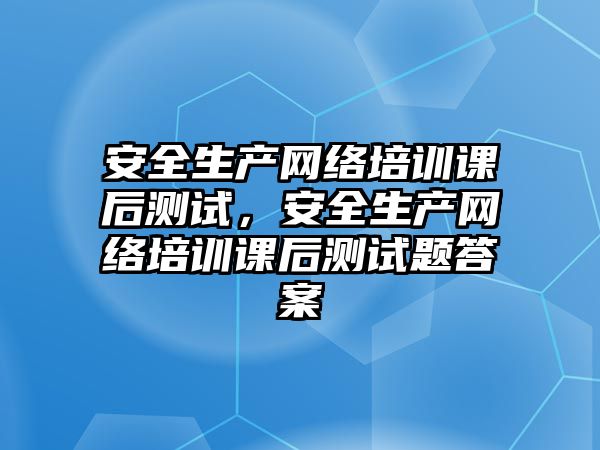 安全生产网络培训课后测试，安全生产网络培训课后测试题答案